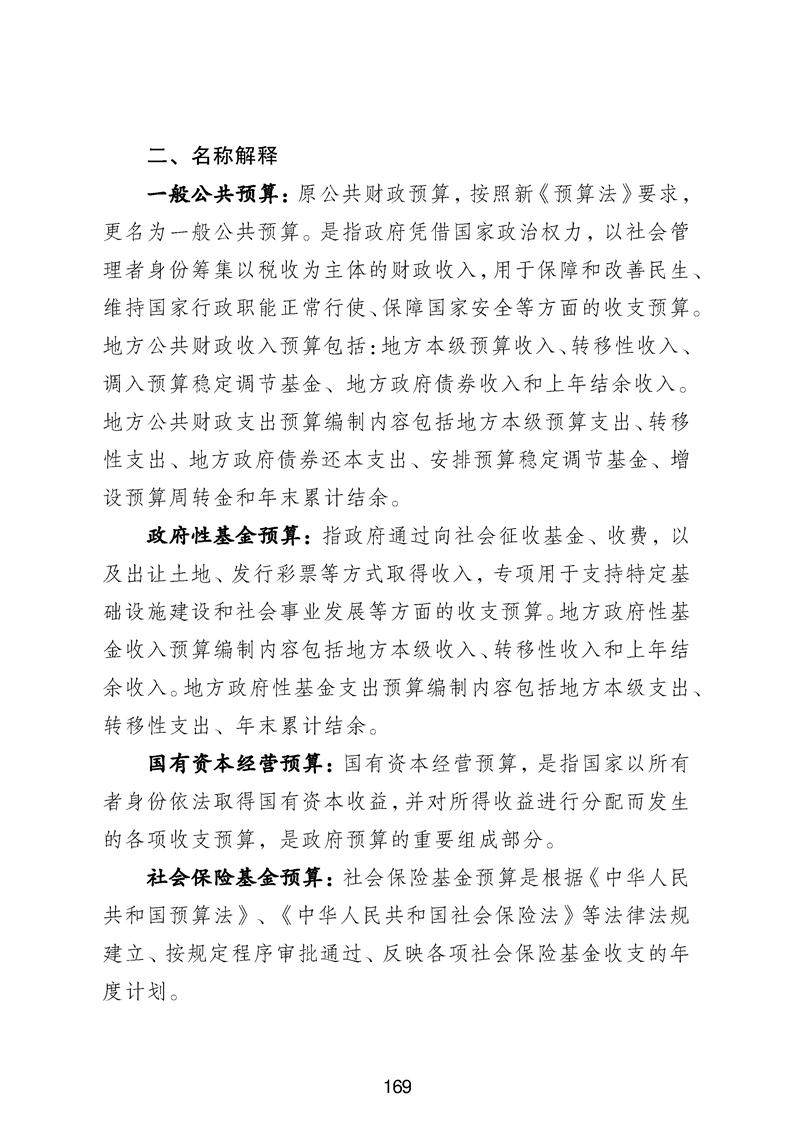 二、名称解释

一般公共预算：原公共财政预算，按照新《预算法》要求，更名为一般公共预算。是指政府凭借国家政治权力，以社会管理者身份筹集以税收为主体的财政收入，用于保障和改善民生、维持国家行政职能正常行使、保障国家安全等方面的收支预算。地方公共财政收入预算包括：地方本级预算收入、转移性收入、调入预算稳定调节基金、地方政府债券收入和上年结余收入。地方公共财政支出预算编制内容包括地方本级预算支出、转移性支出、地方政府债券还本支出、安排预算稳定调节基金、增设预算周转金和年末累计结余。

政府性基金预算：指政府通过向社会征收基金、收费，以及出让土地、发行彩票等方式取得收入，专项用于支持特定基础设施建设和社会事业发展等方面的收支预算。地方政府性基金收入预算编制内容包括地方本级收入、转移性收入和上年结余收入。地方政府性基金支出预算编制内容包括地方本级支出、转移性支出、年末累计结余。

国有资本经营预算：国有资本经营预算，是指国家以所有者身份依法取得国有资本收益，并对所得收益进行分配而发生的各项收支预算，是政府预算的重要组成部分。

社会保险基金预算：社会保险基金预算是根据《中华人民共和国预算法》、《中华人民共和国社会保险法》等法律法规建立、按规定程序审批通过、反映各项社会保险基金收支的年度计划。

169